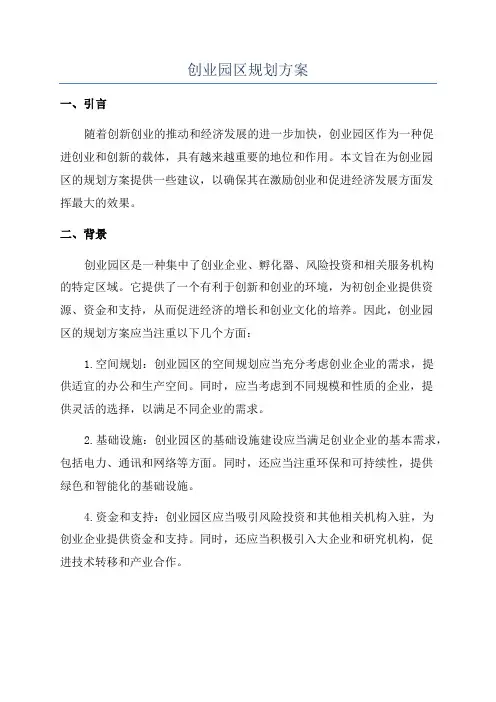 创业园区规划方案

一、引言

随着创新创业的推动和经济发展的进一步加快，创业园区作为一种促进创业和创新的载体，具有越来越重要的地位和作用。本文旨在为创业园区的规划方案提供一些建议，以确保其在激励创业和促进经济发展方面发挥最大的效果。

二、背景

创业园区是一种集中了创业企业、孵化器、风险投资和相关服务机构的特定区域。它提供了一个有利于创新和创业的环境，为初创企业提供资源、资金和支持，从而促进经济的增长和创业文化的培养。因此，创业园区的规划方案应当注重以下几个方面：

1.空间规划：创业园区的空间规划应当充分考虑创业企业的需求，提供适宜的办公和生产空间。同时，应当考虑到不同规模和性质的企业，提供灵活的选择，以满足不同企业的需求。

2.基础设施：创业园区的基础设施建设应当满足创业企业的基本需求，包括电力、通讯和网络等方面。同时，还应当注重环保和可持续性，提供绿色和智能化的基础设施。

4.资金和支持：创业园区应当吸引风险投资和其他相关机构入驻，为创业企业提供资金和支持。同时，还应当积极引入大企业和研究机构，促进技术转移和产业合作。